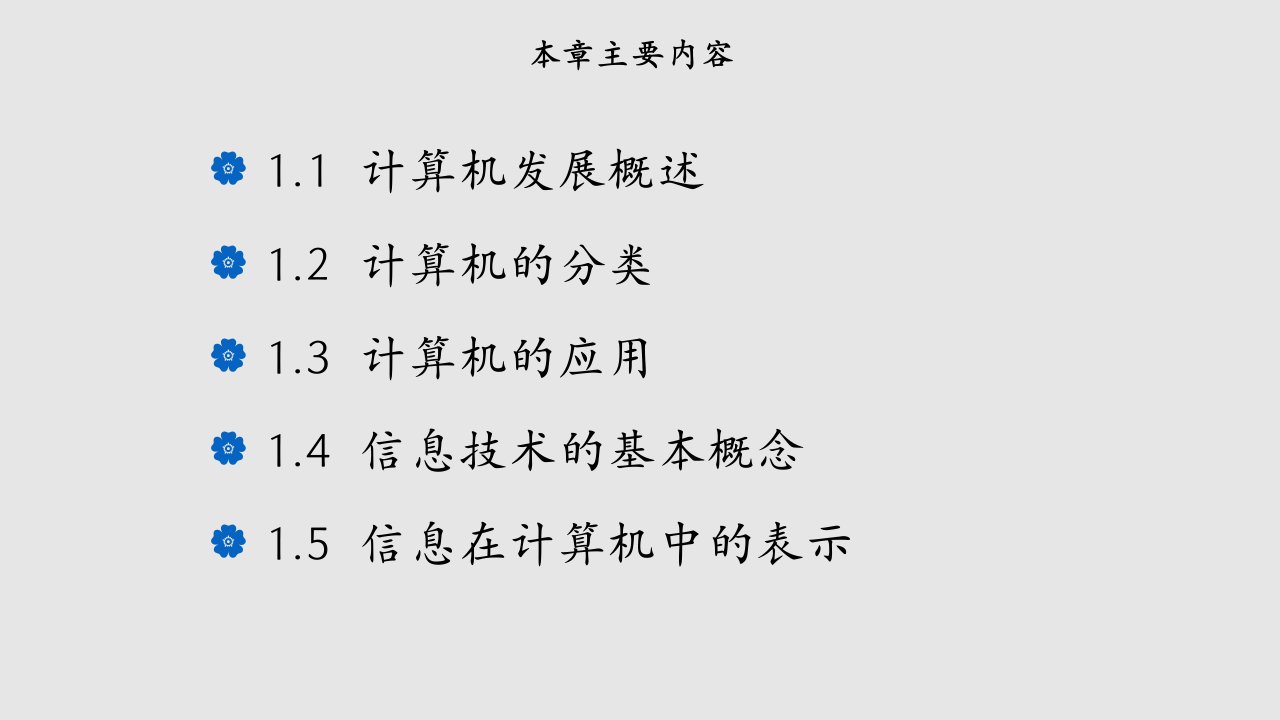 本章主要内容

1.1 计算机发展概述

1.2 计算机的分类

1.3 计算机的应用

1.4 信息技术的基本概念

1.5 信息在计算机中的表示